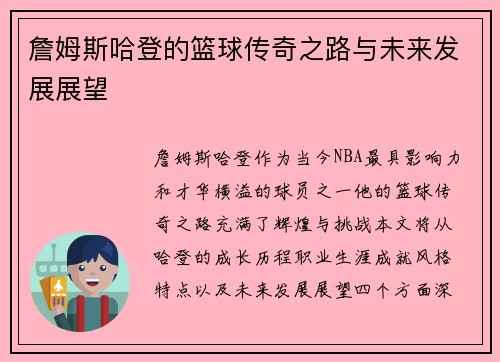 詹姆斯哈登的篮球传奇之路与未来发展展望

詹姆斯哈登作为当今NBA最具影响力和才华横溢的球员之一他的篮球传奇之路充满了辉煌与挑战本文将从哈登的成长历程职业生涯成就风格特点以及未来发展展望四个方面深